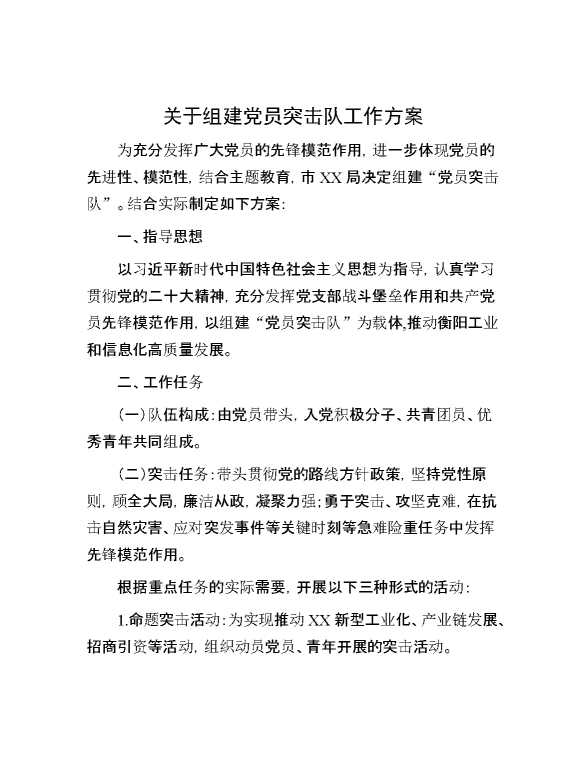 关于组建党员突击队工作方案

为充分发挥广大党员的先锋模范作用，进一步体现党员的先进性、模范性，结合主题教育，市XX局决定组建“党员突击队”。结合实际制定如下方案：

一、指导思想

以习近平新时代中国特色社会主义思想为指导，认真学习贯彻党的二十大精神，充分发挥党支部战斗堡垒作用和共产党员先锋模范作用，以组建“党员突击队”为载体,推动衡阳工业和信息化高质量发展。

二、工作任务

（一）队伍构成：由党员带头，入党积极分子、共青团员、优秀青年共同组成。

（二）突击任务：带头贯彻党的路线方针政策，坚持党性原则，顾全大局，廉洁从政，凝聚力强；勇于突击、攻坚克难，在抗击自然灾害、应对突发事件等关键时刻等急难险重任务中发挥先锋模范作用。

根据重点任务的实际需要，开展以下三种形式的活动：

1.命题突击活动：为实现推动XX新型工业化、产业链发展、招商引资等活动，组织动员党员、青年开展的突击活动。